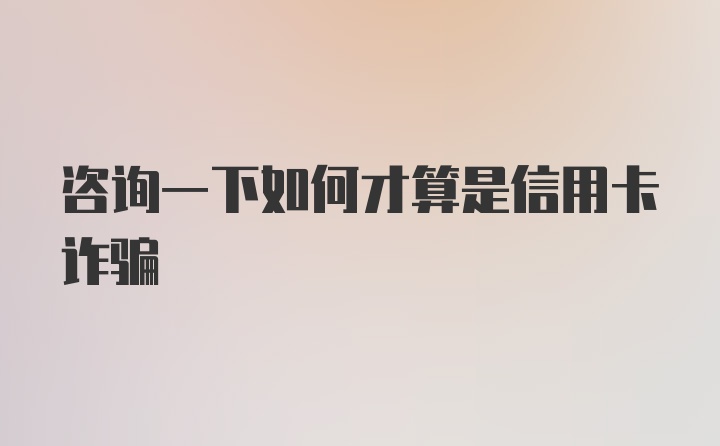 咨询一下如何才算是信用卡诈骗